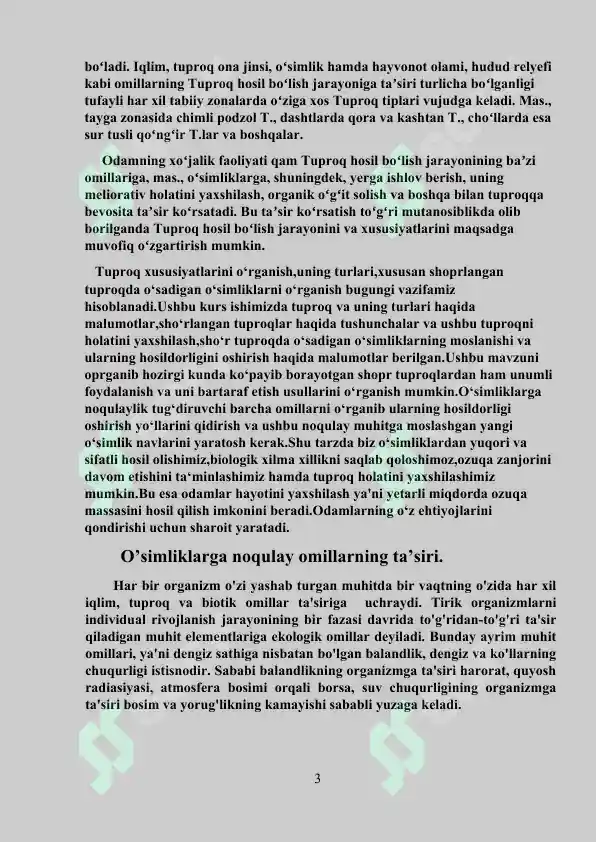 bo‘ladi. Iqlim, tuproq ona jinsi, o‘simlik hamda hayvonot olami, hudud relyefi kabi omillarning Tuproq hosil bo‘lish jarayoniga ta’siri turlicha bo‘lganligi tufayli har xil tabiiy zonalarda o‘ziga xos Tuproq tiplari vujudga keladi. Mas., tayga zonasida chimli podzol T., dashtlarda qora va kashtan T., cho‘llarda esa sur tusli qo‘ng‘ir T.lar va boshqalar.

Odamning xo‘jalik faoliyati qam Tuproq hosil bo‘lish jarayonining ba’zi omillariga, mas., o‘simliklarga, shuningdek, yerga ishlov berish, uning meliorativ holatini yaxshilash, organik o‘g‘it solish va boshqa bilan tuproqqa bevosita ta’sir ko‘rsatadi. Bu ta’sir ko‘rsatish to‘g‘ri mutanosiblikda olib borilganda Tuproq hosil bo‘lish jarayonini va xususiyatlarini maqsadga muvofiq o‘zgartirish mumkin.

Tuproq xususiyatlarini o‘rganish,uning turlari,xususan shoprlangan tuproqda o‘sadigan o‘simliklarni o‘rganish bugungi vazifamiz hisoblanadi.Ushbu kurs ishimizda tuproq va uning turlari haqida malumotlar,sho‘rlangan tuproqlar haqida tushunchalar va ushbu tuproqni holatini yaxshilash,sho‘r tuproqda o‘sadigan o‘simliklarning moslanishi va ularning hosildorligini oshirish haqida malumotlar berilgan.Ushbu mavzuni oprganib hozirgi kunda ko‘payib borayotgan shopr tuproqlardan ham unumli foydalanish va uni bartaraf etish usullarini o‘rganish mumkin.O‘simliklarga noqulaylik tug‘diruvchi barcha omillarni o‘rganib ularning hosildorligi oshirish yo‘llarini qidirish va ushbu noqulay muhitga moslashgan yangi o‘simlik navlarini yaratosh kerak.Shu tarzda biz o‘simliklardan yuqori va sifatli hosil olishimiz,biologik xilma xillikni saqlab qoloshimoz,ozuqa zanjorini davom etishini ta‘minlashimiz hamda tuproq holatini yaxshilashimiz mumkin.Bu esa odamlar hayotini yaxshilash ya'ni yetarli miqdorda ozuqa massasini hosil qilish imkonini beradi.Odamlarning o‘z ehtiyojlarini qondirishi uchun sharoit yaratadi.

O’simliklarga noqulay omillarning ta’siri.

Har bir organizm o'zi yashab turgan muhitda bir vaqtning o'zida har xil iqlim, tuproq va biotik omillar ta'siriga uchraydi. Tirik organizmlarni individual rivojlanish jarayonining bir fazasi davrida to'g'ridan-to'g'ri ta'sir qiladigan muhit elementlariga ekologik omillar deyiladi. Bunday ayrim muhit omillari, ya'ni dengiz sathiga nisbatan bo'lgan balandlik, dengiz va ko'llarning chuqurligi istisnodir. Sababi balandlikning organizmga ta'siri harorat, quyosh radiasiyasi, atmosfera bosimi orqali borsa, suv chuqurligining organizmga ta'siri bosim va yorug'likning kamayishi sababli yuzaga keladi.

3